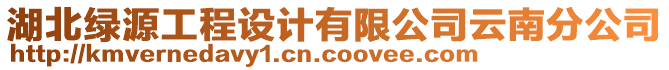 湖北绿源工程设计有限公司云南分公司
http://kmvernedavy1.cn.coovee.com